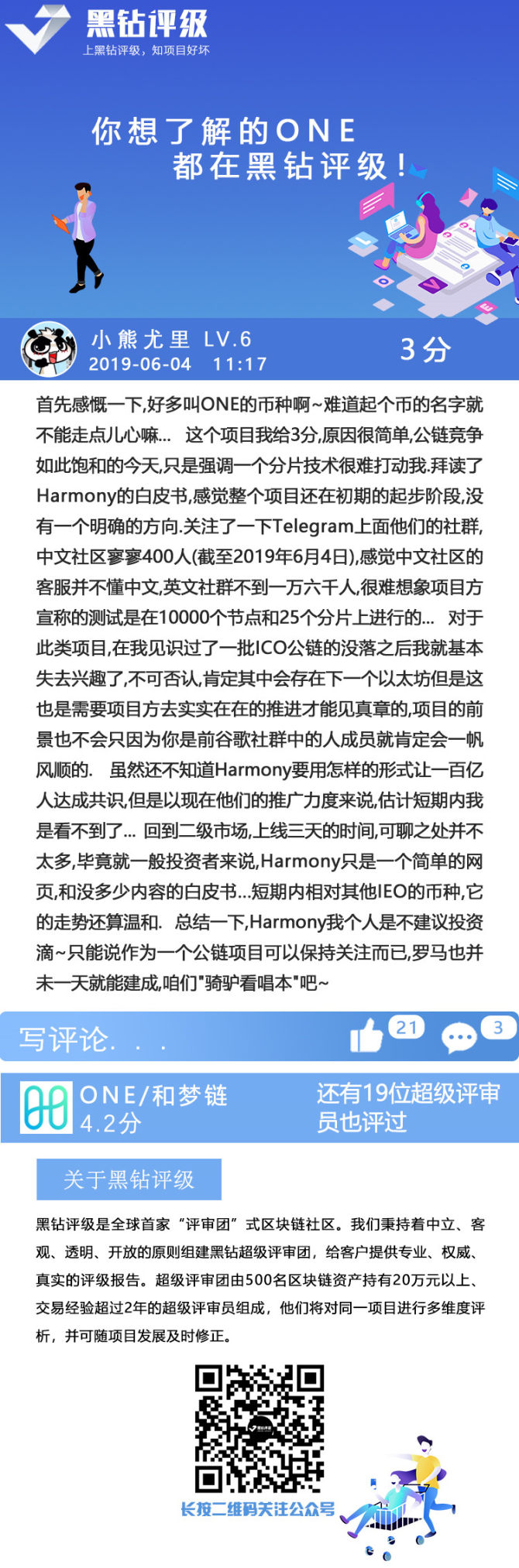 黑钻评级
上黑钻评级，知项目好坏

你想了解的ONE
都在黑钻评级！

小熊尤里 LV.6
2019-06-04 11:17
3分

首先感慨一下,好多叫ONE的币种啊~难道起个币的名字就不能走点儿心嘛... 这个项目我给3分,原因很简单,公链竞争如此饱和的今天,只是强调一个分片技术很难打动我.拜读了Harmony的白皮书,感觉整个项目还在初期的起步阶段,没有一个明确的方向.关注了一下Telegram上面他们的社群,中文社区寥寥400人(截至2019年6月4日),感觉中文社区的客服并不懂中文,英文社群不到一万六千人,很难想象项目方宣称的测试是在10000个节点和25个分片上进行的... 对于此类项目,在我见识过了一批ICO公链的没落之后我就基本失去兴趣了,不可否认,肯定其中会存在下一个以太坊但是这也是需要项目方去实实在在的推进才能见真章的,项目的前景也不会只因为你是前谷歌社群中的人成员就肯定会一帆风顺的. 虽然还不知道Harmony要用怎样的形式让一百亿人达成共识,但是以现在他们的推广力度来说,估计短期内我是看不到了... 回到二级市场,上线三天的时间,可聊之处并不太多,毕竟就一般投资者来说,Harmony只是一个简单的网页,和没多少内容的白皮书...短期内相对其他IEO的币种,它的走势还算温和. 总结一下,Harmony我个人是不建议投资滴~只能说作为一个公链项目可以保持关注而已,罗马也并未一天就能建成,咱们"骑驴看唱本"吧~

写评论. . .
21
3

ONE/和梦链
4.2分
还有19位超级评审员也评过

关于黑钻评级

黑钻评级是全球首家“评审团”式区块链社区。我们秉持着中立、客观、透明、开放的原则组建黑钻超级评审团，给客户提供专业、权威、真实的评级报告。超级评审团由500名区块链资产持有20万元以上、交易经验超过2年的超级评审员组成，他们将对同一项目进行多维度评析，并可随项目发展及时修正。

长按二维码关注公众号